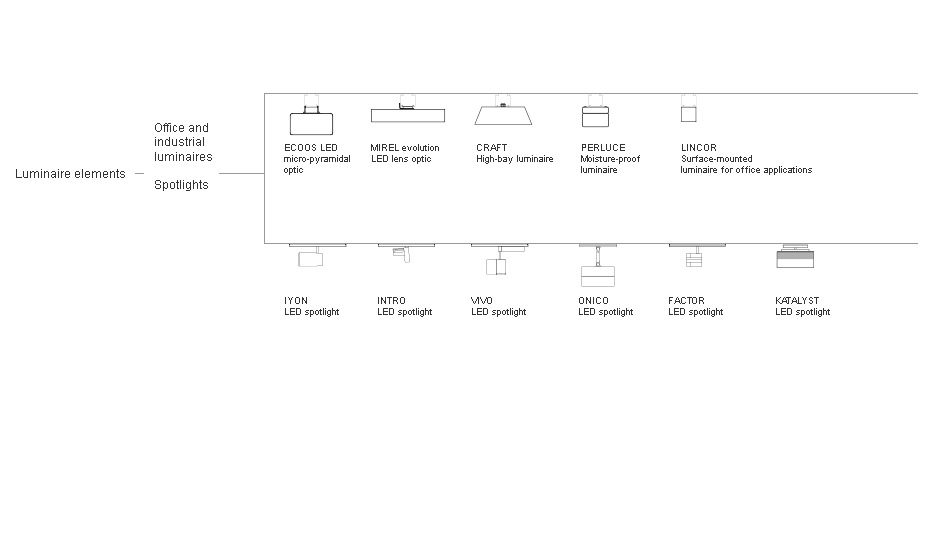 Luminaire elements

Office and industrial luminaires

Spotlights

ECOOS LED
micro-pyramidal optic

MIREL evolution
LED lens optic

CRAFT
High-bay luminaire

PERLUCE
Moisture-proof luminaire

LINCOR
Surface-mounted luminaire for office applications

IYON
LED spotlight

INTRO
LED spotlight

VIVO
LED spotlight

ONICO
LED spotlight

FACTOR
LED spotlight

KATALYST
LED spotlight